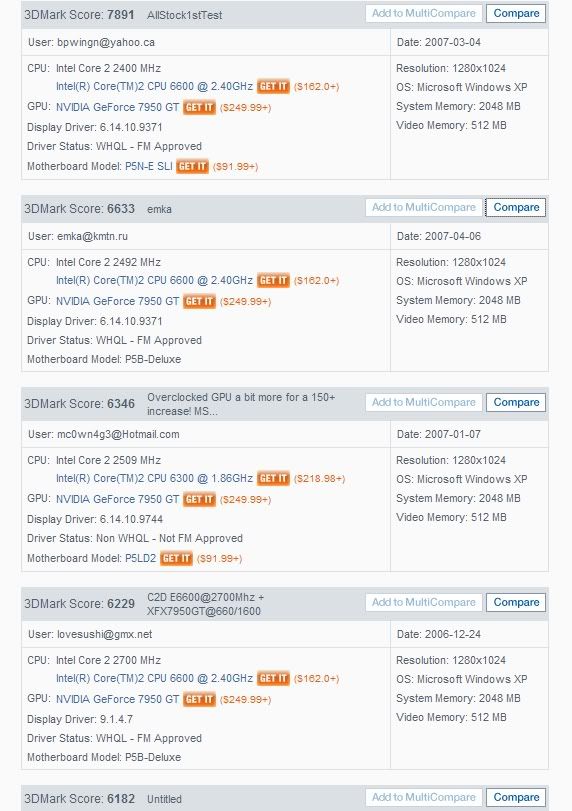 3DMark Score: 7891 AllStock1stTest
Add to MultiCompare
Compare

User: bpwingn@yahoo.ca
Date: 2007-03-04

CPU: Intel Core 2 2400 MHz
Intel(R) Core(TM)2 CPU 6600 @ 2.40GHz GET IT ($162.0+)
GPU: NVIDIA GeForce 7950 GT GET IT ($249.99+)
Display Driver: 6.14.10.9371
Driver Status: WHQL - FM Approved
Motherboard Model: P5N-E SLI GET IT ($91.99+)

Resolution: 1280x1024
OS: Microsoft Windows XP
System Memory: 2048 MB
Video Memory: 512 MB

3DMark Score: 6633 emka
Add to MultiCompare
Compare

User: emka@kmtn.ru
Date: 2007-04-06

CPU: Intel Core 2 2492 MHz
Intel(R) Core(TM)2 CPU 6600 @ 2.40GHz GET IT ($162.0+)
GPU: NVIDIA GeForce 7950 GT GET IT ($249.99+)
Display Driver: 6.14.10.9371
Driver Status: WHQL - FM Approved
Motherboard Model: P5B-Deluxe

Resolution: 1280x1024
OS: Microsoft Windows XP
System Memory: 2048 MB
Video Memory: 512 MB

3DMark Score: 6346 Overclocked GPU a bit more for a 150+ increase! MS...
Add to MultiCompare
Compare

User: mc0wn4g3@Hotmail.com
Date: 2007-01-07

CPU: Intel Core 2 2509 MHz
Intel(R) Core(TM)2 CPU 6300 @ 1.86GHz GET IT ($218.98+)
GPU: NVIDIA GeForce 7950 GT GET IT ($249.99+)
Display Driver: 6.14.10.9744
Driver Status: Non WHQL - Not FM Approved
Motherboard Model: P5LD2 GET IT ($91.99+)

Resolution: 1280x1024
OS: Microsoft Windows XP
System Memory: 2048 MB
Video Memory: 512 MB

3DMark Score: 6229 C2D E6600@2700Mhz + XFX7950GT@660/1600
Add to MultiCompare
Compare

User: lovesushi@gmx.net
Date: 2006-12-24

CPU: Intel Core 2 2700 MHz
Intel(R) Core(TM)2 CPU 6600 @ 2.40GHz GET IT ($162.0+)
GPU: NVIDIA GeForce 7950 GT GET IT ($249.99+)
Display Driver: 9.1.4.7
Driver Status: WHQL - FM Approved
Motherboard Model: P5B-Deluxe

Resolution: 1280x1024
OS: Microsoft Windows XP
System Memory: 2048 MB
Video Memory: 512 MB

3DMark Score: 6182 Untitled
Add to MultiCompare
Compare